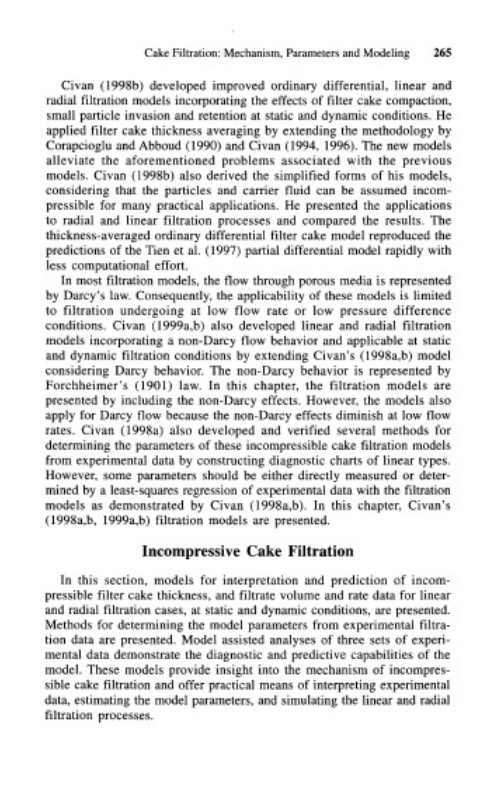 Cake Filtration: Mechanism, Parameters and Modeling 265

Civan (1998b) developed improved ordinary differential, linear and radial filtration models incorporating the effects of filter cake compaction, small particle invasion and retention at static and dynamic conditions. He applied filter cake thickness averaging by extending the methodology by Corapcioglu and Abboud (1990) and Civan (1994, 1996). The new models alleviate the aforementioned problems associated with the previous models. Civan (1998b) also derived the simplified forms of his models, considering that the particles and carrier fluid can be assumed incompressible for many practical applications. He presented the applications to radial and linear filtration processes and compared the results. The thickness-averaged ordinary differential filter cake model reproduced the predictions of the Tien et al. (1997) partial differential model rapidly with less computational effort.

In most filtration models, the flow through porous media is represented by Darcy's law. Consequently, the applicability of these models is limited to filtration undergoing at low flow rate or low pressure difference conditions. Civan (1999a,b) also developed linear and radial filtration models incorporating a non-Darcy flow behavior and applicable at static and dynamic filtration conditions by extending Civan's (1998a,b) model considering Darcy behavior. The non-Darcy behavior is represented by Forchheimer's (1901) law. In this chapter, the filtration models are presented by including the non-Darcy effects. However, the models also apply for Darcy flow because the non-Darcy effects diminish at low flow rates. Civan (1998a) also developed and verified several methods for determining the parameters of these incompressible cake filtration models from experimental data by constructing diagnostic charts of linear types. However, some parameters should be either directly measured or determined by a least-squares regression of experimental data with the filtration models as demonstrated by Civan (1998a,b). In this chapter, Civan's (1998a,b, 1999a,b) filtration models are presented.

Incompressive Cake Filtration

In this section, models for interpretation and prediction of incompressible filter cake thickness, and filtrate volume and rate data for linear and radial filtration cases, at static and dynamic conditions, are presented. Methods for determining the model parameters from experimental filtration data are presented. Model assisted analyses of three sets of experimental data demonstrate the diagnostic and predictive capabilities of the model. These models provide insight into the mechanism of incompressible cake filtration and offer practical means of interpreting experimental data, estimating the model parameters, and simulating the linear and radial filtration processes.